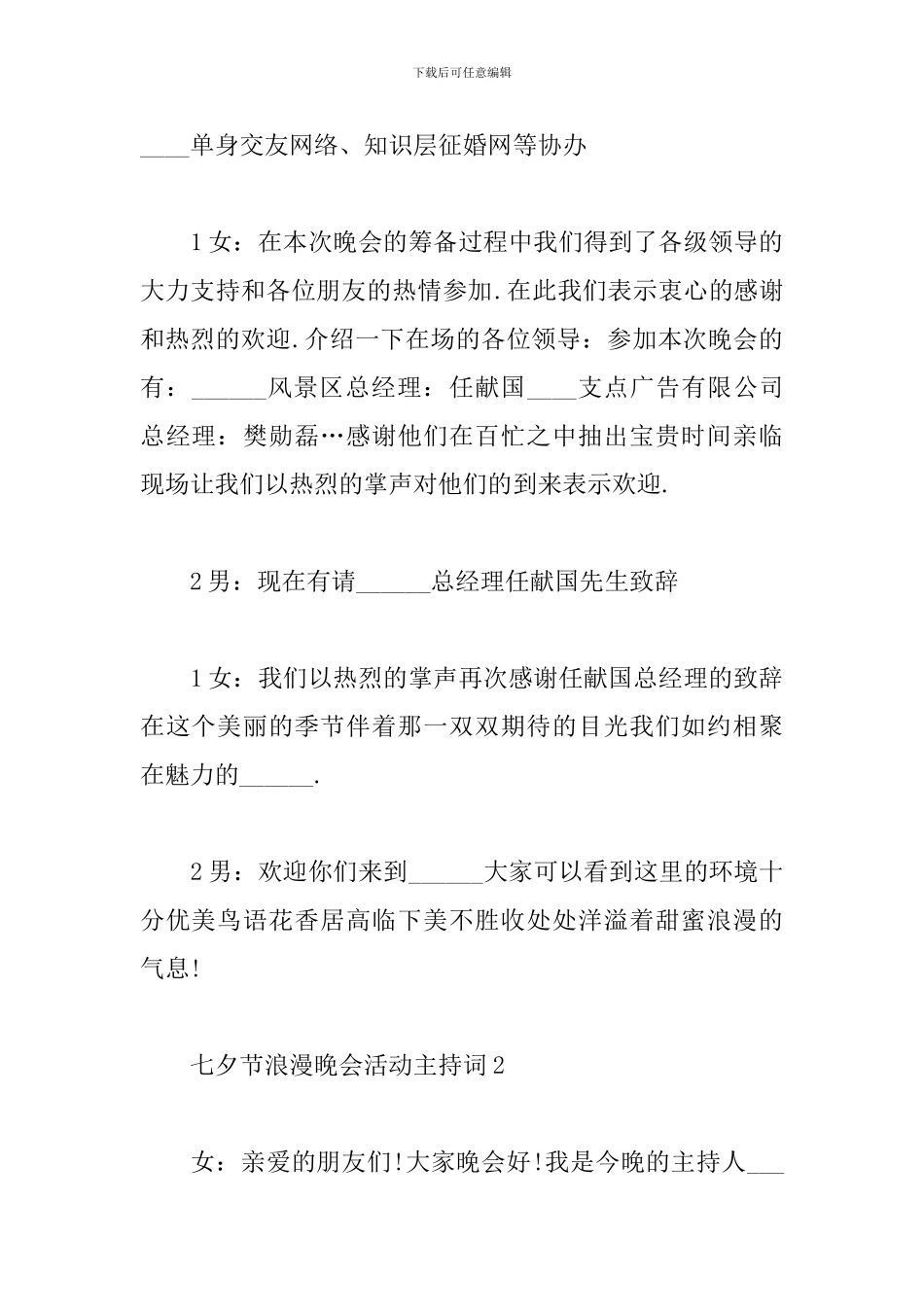 下载后可任意编辑

____单身交友网络、知识层征婚网等协办

1女：在本次晚会的筹备过程中我们得到了各级领导的大力支持和各位朋友的热情参加.在此我们表示衷心的感谢和热烈的欢迎.介绍一下在场的各位领导：参加本次晚会的有：______风景区总经理：任献国____支点广告有限公司总经理：樊勋磊…感谢他们在百忙之中抽出宝贵时间亲临现场让我们以热烈的掌声对他们的到来表示欢迎.

2男：现在有请______总经理任献国先生致辞

1女：我们以热烈的掌声再次感谢任献国总经理的致辞在这个美丽的季节伴着那一双双期待的目光我们如约相聚在魅力的______.

2男：欢迎你们来到______大家可以看到这里的环境十分优美鸟语花香居高临下美不胜收处处洋溢着甜蜜浪漫的气息!

七夕节浪漫晚会活动主持词2

女：亲爱的朋友们!大家晚会好!我是今晚的主持人___